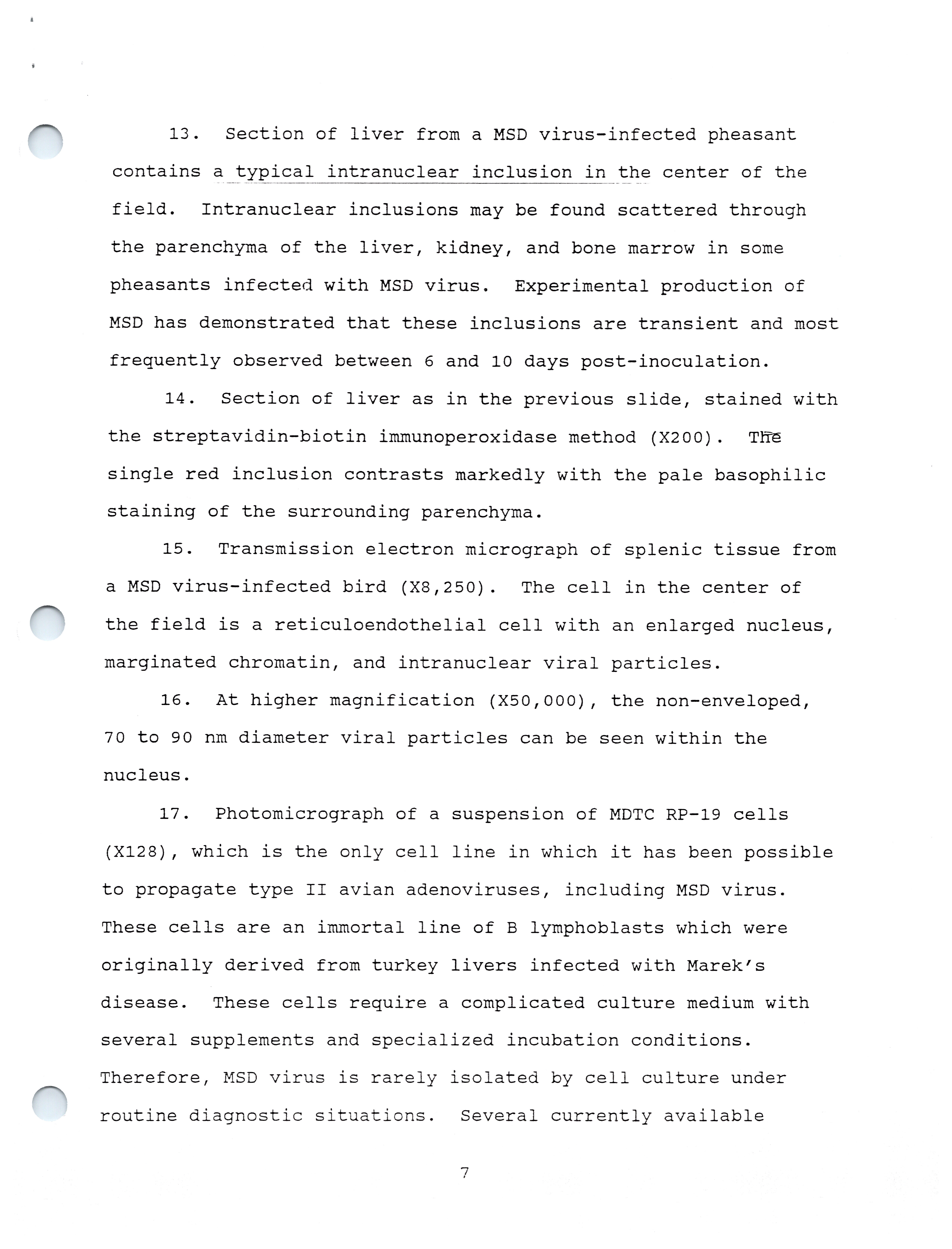 13. Section of liver from a MSD virus-infected pheasant contains a typical intranuclear inclusion in the center of the field. Intranuclear inclusions may be found scattered through the parenchyma of the liver, kidney, and bone marrow in some pheasants infected with MSD virus. Experimental production of MSD has demonstrated that these inclusions are transient and most frequently observed between 6 and 10 days post-inoculation.

14. Section of liver as in the previous slide, stained with the streptavidin-biotin immunoperoxidase method (X200). The single red inclusion contrasts markedly with the pale basophilic staining of the surrounding parenchyma.

15. Transmission electron micrograph of splenic tissue from a MSD virus-infected bird (X8,250). The cell in the center of the field is a reticuloendothelial cell with an enlarged nucleus, marginated chromatin, and intranuclear viral particles.

16. At higher magnification (X50,000), the non-enveloped, 70 to 90 nm diameter viral particles can be seen within the nucleus.

17. Photomicrograph of a suspension of MDTC RP-19 cells (X128), which is the only cell line in which it has been possible to propagate type II avian adenoviruses, including MSD virus. These cells are an immortal line of B lymphoblasts which were originally derived from turkey livers infected with Marek's disease. These cells require a complicated culture medium with several supplements and specialized incubation conditions. Therefore, MSD virus is rarely isolated by cell culture under routine diagnostic situations. Several currently available

7